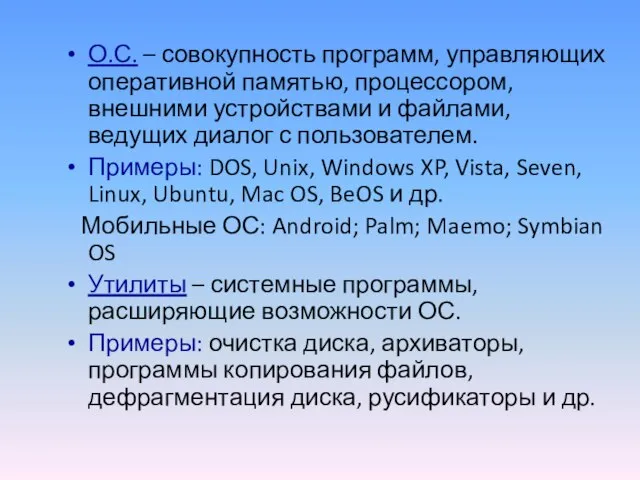 • О.С. – совокупность программ, управляющих оперативной памятью, процессором, внешними устройствами и файлами, ведущих диалог с пользователем.
• Примеры: DOS, Unix, Windows XP, Vista, Seven, Linux, Ubuntu, Mac OS, BeOS и др.

Мобильные ОС: Android; Palm; Maemo; Symbian OS
• Утилиты – системные программы, расширяющие возможности ОС.
• Примеры: очистка диска, архиваторы, программы копирования файлов, дефрагментация диска, русификаторы и др.